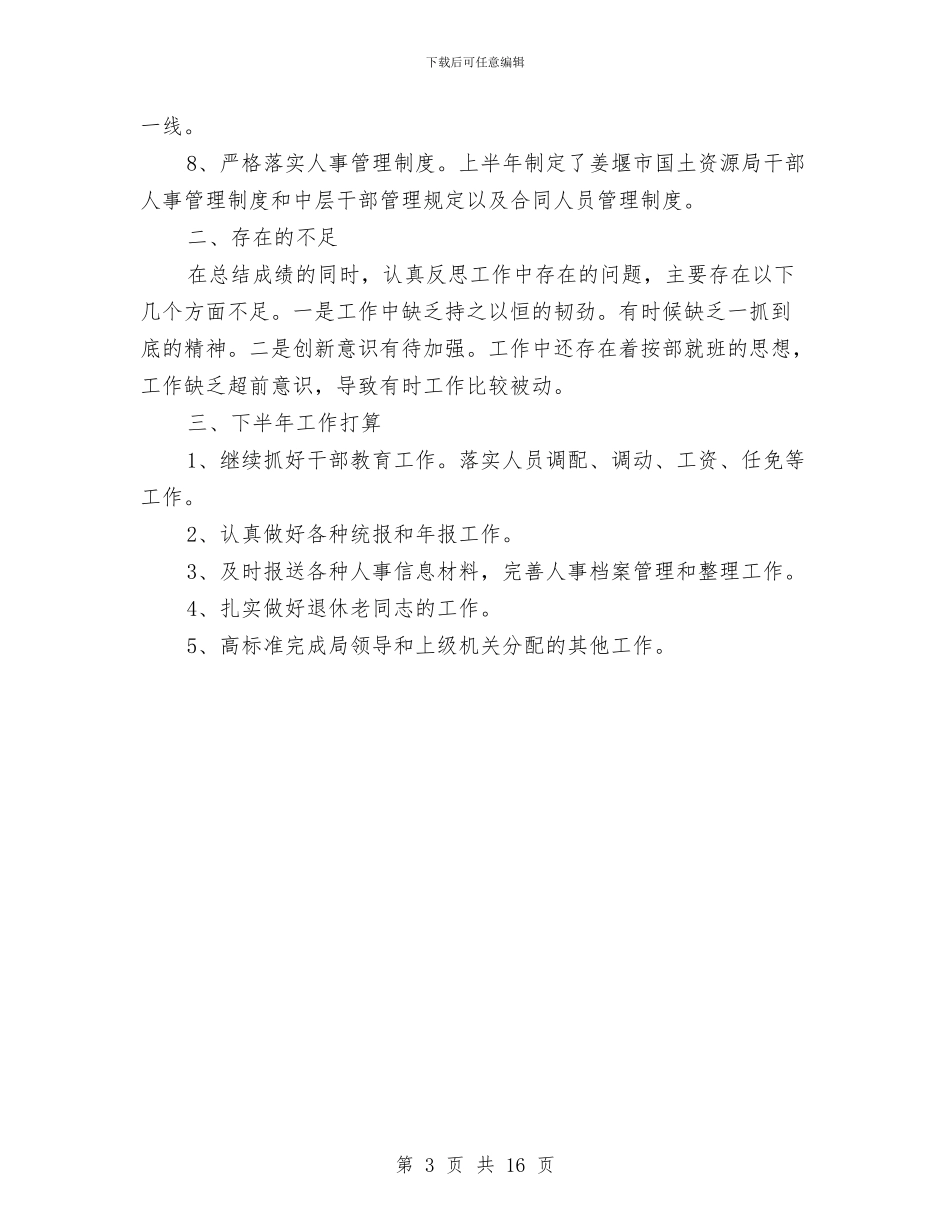 下载后可任意编辑

一线。

8、严格落实人事管理制度。上半年制定了姜堰市国土资源局干部人事管理制度和中层干部管理规定以及合同人员管理制度。

二、存在的不足

在总结成绩的同时，认真反思工作中存在的问题，主要存在以下几个方面不足。一是工作中缺乏持之以恒的韧劲。有时候缺乏一抓到底的精神。二是创新意识有待加强。工作中还存在着按部就班的思想，工作缺乏超前意识，导致有时工作比较被动。

三、下半年工作打算

1、继续抓好干部教育工作。落实人员调配、调动、工资、任免等工作。

2、认真做好各种统报和年报工作。

3、及时报送各种人事信息材料，完善人事档案管理和整理工作。

4、扎实做好退休老同志的工作。

5、高标准完成局领导和上级机关分配的其他工作。

第 3 页 共 16 页